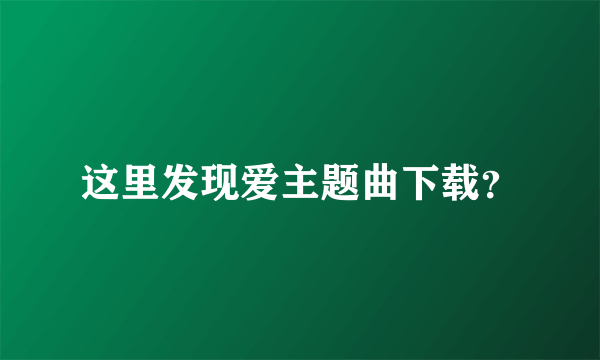 这里发现爱主题曲下载?